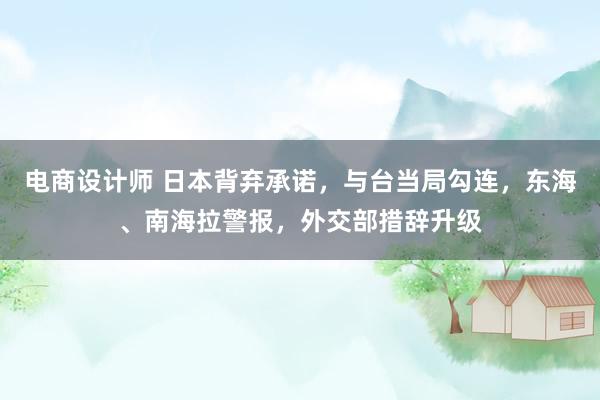 电商设计师 日本背弃承诺，与台当局勾连，东海、南海拉警报，外交部措辞升级